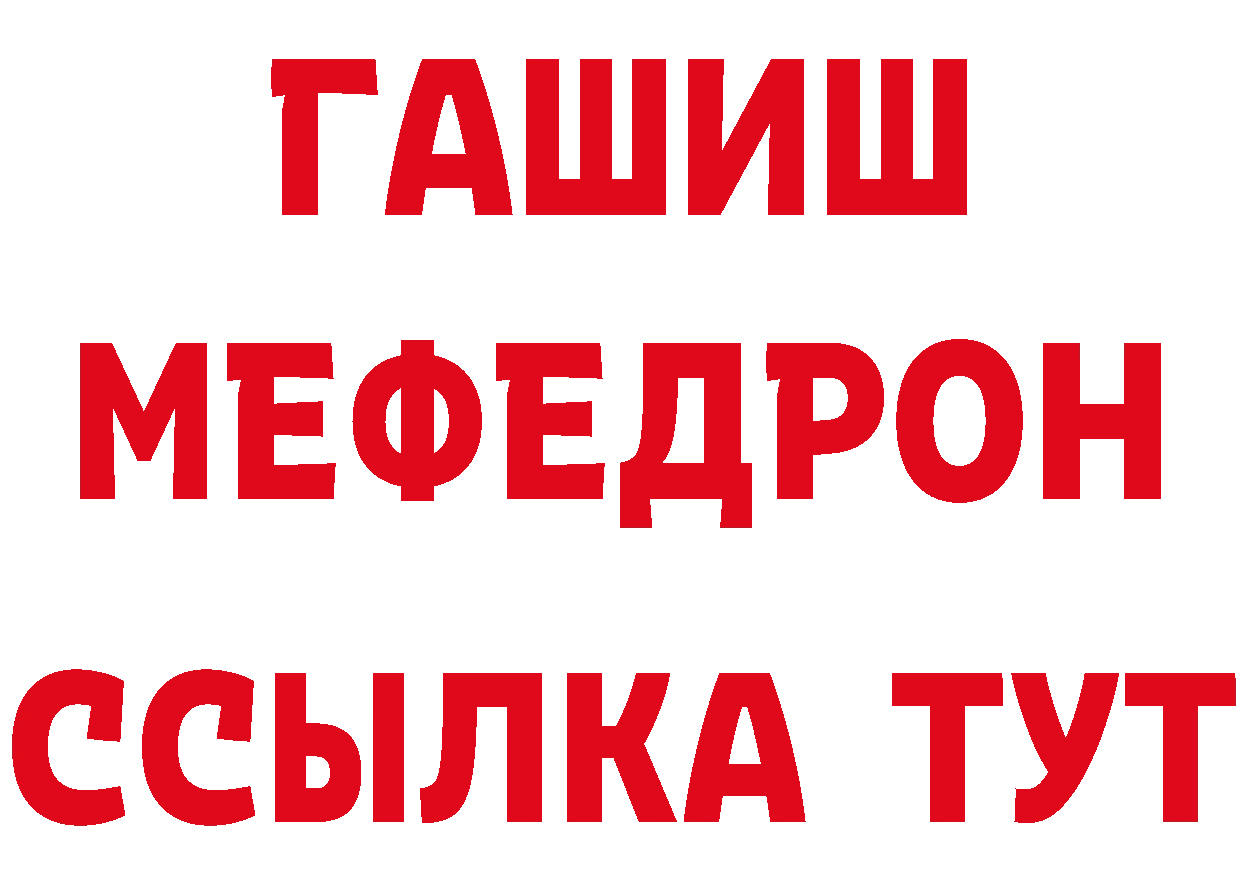 ГАШИШ
МЕФЕДРОН
ССЫЛКА ТУТ